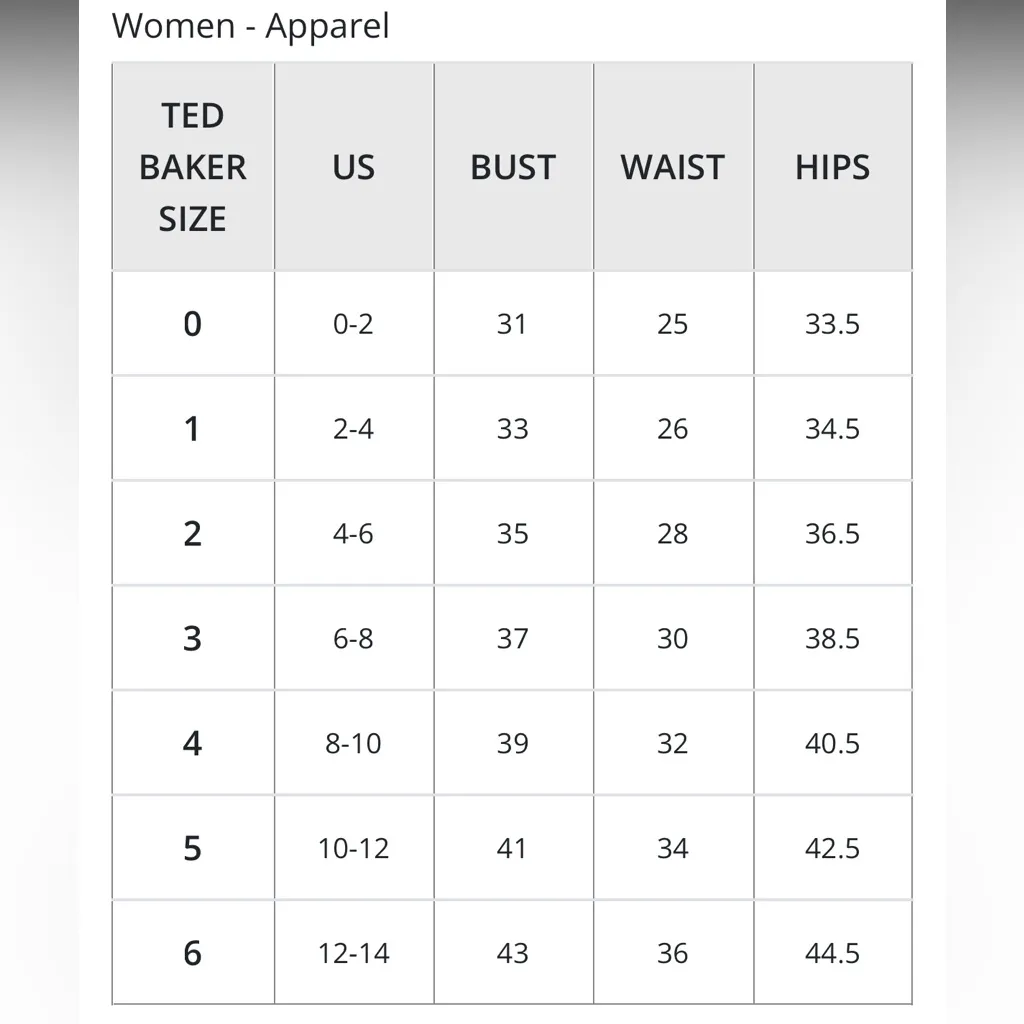 Women - Apparel

| TED BAKER SIZE | US | BUST | WAIST | HIPS |
|---|---|---|---|---|
| 0 | 0-2 | 31 | 25 | 33.5 |
| 1 | 2-4 | 33 | 26 | 34.5 |
| 2 | 4-6 | 35 | 28 | 36.5 |
| 3 | 6-8 | 37 | 30 | 38.5 |
| 4 | 8-10 | 39 | 32 | 40.5 |
| 5 | 10-12 | 41 | 34 | 42.5 |
| 6 | 12-14 | 43 | 36 | 44.5 |